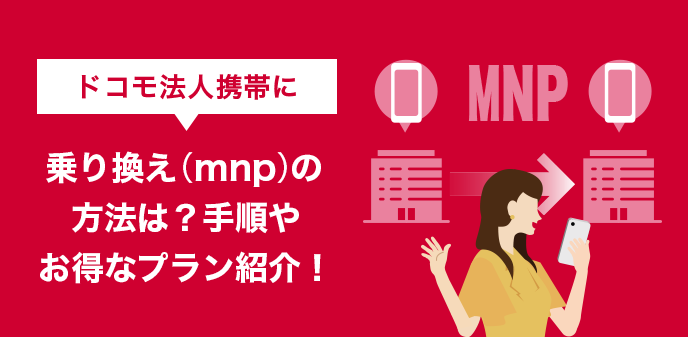 ドコモ法人携帯に

乗り換え(mnp)の方法は？手順やお得なプラン紹介！

MNP